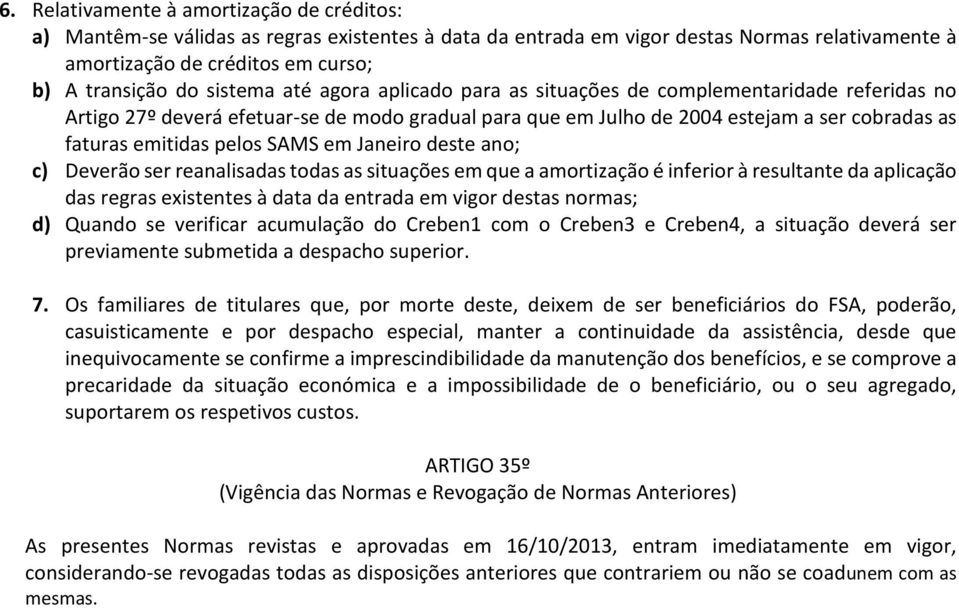 6. Relativamente à amortização de créditos:

a) Mantêm-se válidas as regras existentes à data da entrada em vigor destas Normas relativamente à amortização de créditos em curso;

b) A transição do sistema até agora aplicado para as situações de complementaridade referidas no Artigo 27º deverá efetuar-se de modo gradual para que em Julho de 2004 estejam a ser cobradas as faturas emitidas pelos SAMS em Janeiro deste ano;

c) Deverão ser reanalisadas todas as situações em que a amortização é inferior à resultante da aplicação das regras existentes à data da entrada em vigor destas normas;

d) Quando se verificar acumulação do Creben1 com o Creben3 e Creben4, a situação deverá ser previamente submetida a despacho superior.

7. Os familiares de titulares que, por morte deste, deixem de ser beneficiários do FSA, poderão, casuisticamente e por despacho especial, manter a continuidade da assistência, desde que inequivocamente se confirme a imprescindibilidade da manutenção dos benefícios, e se comprove a precaridade da situação económica e a impossibilidade de o beneficiário, ou o seu agregado, suportarem os respetivos custos.

ARTIGO 35º
(Vigência das Normas e Revogação de Normas Anteriores)

As presentes Normas revistas e aprovadas em 16/10/2013, entram imediatamente em vigor, considerando-se revogadas todas as disposições anteriores que contrariem ou não se coadunem com as mesmas.